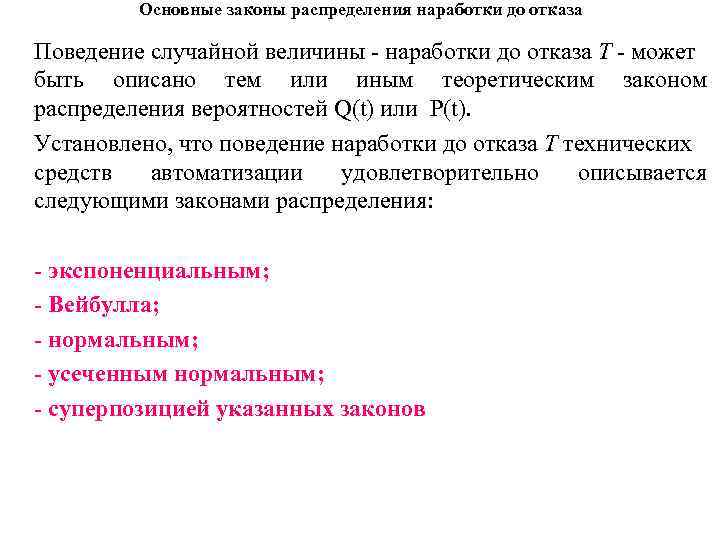 Основные законы распределения наработки до отказа

Поведение случайной величины - наработки до отказа $T$ - может быть описано тем или иным теоретическим законом распределения вероятностей Q(t) или P(t).

Установлено, что поведение наработки до отказа $T$ технических средств автоматизации удовлетворительно описывается следующими законами распределения:

- экспоненциальным;
- Вейбулла;
- нормальным;
- усеченным нормальным;
- суперпозицией указанных законов